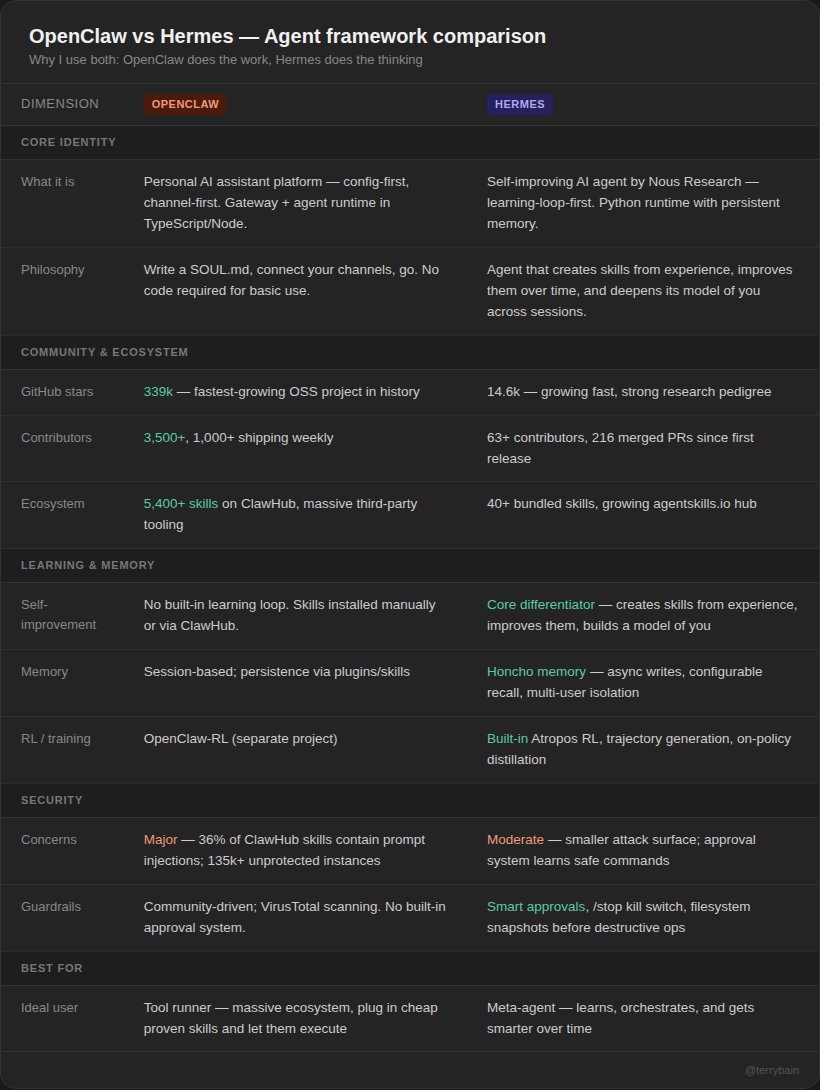 OpenClaw vs Hermes — Agent framework comparison

Why I use both: OpenClaw does the work, Hermes does the thinking

| DIMENSION | OPENCLAW | HERMES |
|---|---|---|
| CORE IDENTITY | | |
| What it is | Personal AI assistant platform — config-first, channel-first. Gateway + agent runtime in TypeScript/Node. | Self-improving AI agent by Nous Research — learning-loop-first. Python runtime with persistent memory. |
| Philosophy | Write a SOUL.md, connect your channels, go. No code required for basic use. | Agent that creates skills from experience, improves them over time, and deepens its model of you across sessions. |
| COMMUNITY & ECOSYSTEM | | |
| GitHub stars | 339k — fastest-growing OSS project in history | 14.6k — growing fast, strong research pedigree |
| Contributors | 3,500+, 1,000+ shipping weekly | 63+ contributors, 216 merged PRs since first release |
| Ecosystem | 5,400+ skills on ClawHub, massive third-party tooling | 40+ bundled skills, growing agentskills.io hub |
| LEARNING & MEMORY | | |
| Self-improvement | No built-in learning loop. Skills installed manually or via ClawHub. | Core differentiator — creates skills from experience, improves them, builds a model of you |
| Memory | Session-based; persistence via plugins/skills | Honcho memory — async writes, configurable recall, multi-user isolation |
| RL / training | OpenClaw-RL (separate project) | Built-in Atropos RL, trajectory generation, on-policy distillation |
| SECURITY | | |
| Concerns | Major — 36% of ClawHub skills contain prompt injections; 135k+ unprotected instances | Moderate — smaller attack surface; approval system learns safe commands |
| Guardrails | Community-driven; VirusTotal scanning. No built-in approval system. | Smart approvals, /stop kill switch, filesystem snapshots before destructive ops |
| BEST FOR | | |
| Ideal user | Tool runner — massive ecosystem, plug in cheap proven skills and let them execute | Meta-agent — learns, orchestrates, and gets smarter over time |

@terrybain